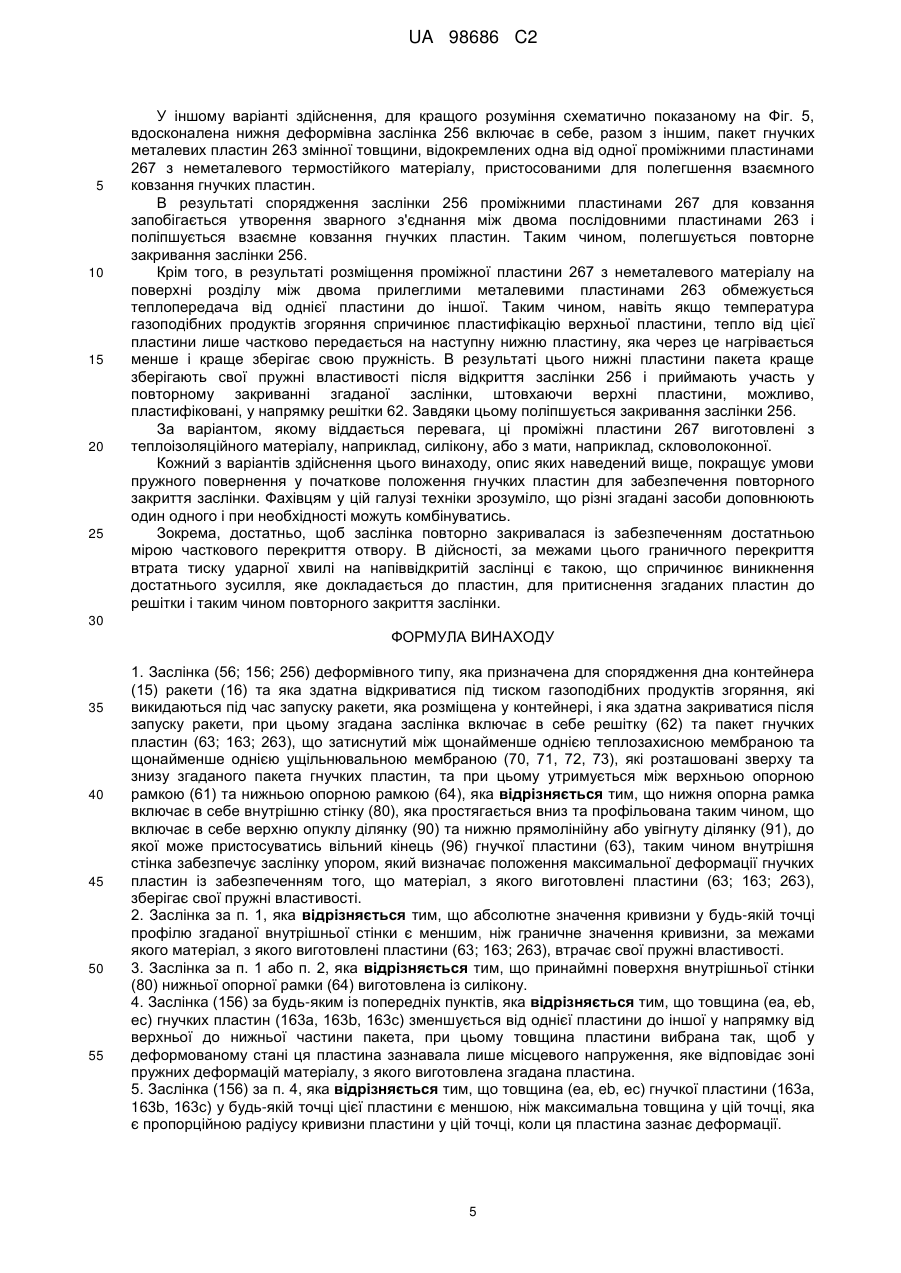 UA 98686 C2

У іншому варіанті здійснення, для кращого розуміння схематично показаному на Фіг. 5, вдосконалена нижня деформівна заслінка 256 включає в себе, разом з іншим, пакет гнучких металевих пластин 263 змінної товщини, відокремлених одна від одної проміжними пластинами 267 з неметалевого термостійкого матеріалу, пристосованими для полегшення взаємного ковзання гнучких пластин.

5

В результаті спорядження заслінки 256 проміжними пластинами 267 для ковзання запобігається утворення зварного з'єднання між двома послідовними пластинами 263 і поліпшується взаємне ковзання гнучких пластин. Таким чином, полегшується повторне закривання заслінки 256.

10

Крім того, в результаті розміщення проміжної пластини 267 з неметалевого матеріалу на поверхні розділу між двома прилеглими металевими пластинами 263 обмежується теплопередача від однієї пластини до іншої. Таким чином, навіть якщо температура газоподібних продуктів згоряння спричинює пластифікацію верхньої пластини, тепло від цієї пластини лише частково передається на наступну нижню пластину, яка через це нагрівається менше і краще зберігає свою пружність. В результаті цього нижні пластини пакета краще зберігають свої пружні властивості після відкриття заслінки 256 і приймають участь у повторному закриванні згаданої заслінки, штовхаючи верхні пластини, можливо, пластифіковані, у напрямку решітки 62. Завдяки цьому поліпшується закривання заслінки 256.

15

За варіантом, якому віддається перевага, ці проміжні пластини 267 виготовлені з теплоізоляційного матеріалу, наприклад, силікону, або з мати, наприклад, скловолоконної.

20

Кожний з варіантів здійснення цього винаходу, опис яких наведений вище, покращує умови пружного повернення у початкове положення гнучких пластин для забезпечення повторного закриття заслінки. Фахівцям у цій галузі техніки зрозуміло, що різні згадані засоби доповнюють один одного і при необхідності можуть комбінуватись.

25

Зокрема, достатньо, щоб заслінка повторно закривалася із забезпеченням достатньою мірою часткового перекриття отвору. В дійсності, за межами цього граничного перекриття втрата тиску ударної хвилі на напіввідкритій заслінці є такою, що спричинює виникнення достатнього зусилля, яке докладається до пластин, для притиснення згаданих пластин до решітки і таким чином повторного закриття заслінки.

30

ФОРМУЛА ВИНАХОДУ

1. Заслінка (56; 156; 256) деформівного типу, яка призначена для спорядження дна контейнера (15) ракети (16) та яка здатна відкриватися під тиском газоподібних продуктів згоряння, які викидаються під час запуску ракети, яка розміщена у контейнері, і яка здатна закриватися після запуску ракети, при цьому згадана заслінка включає в себе решітку (62) та пакет гнучких пластин (63; 163; 263), що затиснутий між щонайменше однією теплозахисною мембраною та щонайменше однією ущільнювальною мембраною (70, 71, 72, 73), які розташовані зверху та знизу згаданого пакета гнучких пластин, та при цьому утримується між верхньою опорною рамкою (61) та нижньою опорною рамкою (64), яка **відрізняється** тим, що нижня опорна рамка включає в себе внутрішню стінку (80), яка простягається вниз та профільована таким чином, що включає в себе верхню опуклу ділянку (90) та нижню прямолінійну або увігнуту ділянку (91), до якої може пристосуватись вільний кінець (96) гнучкої пластини (63), таким чином внутрішня стінка забезпечує заслінку упором, який визначає положення максимальної деформації гнучких пластин із забезпеченням того, що матеріал, з якого виготовлені пластини (63; 163; 263), зберігає свої пружні властивості.

35

40

45

2. Заслінка за п. 1, яка **відрізняється** тим, що абсолютне значення кривизни у будь-якій точці профілю згаданої внутрішньої стінки є меншим, ніж граничне значення кривизни, за межами якого матеріал, з якого виготовлені пластини (63; 163; 263), втрачає свої пружні властивості.

50

3. Заслінка за п. 1 або п. 2, яка **відрізняється** тим, що принаймні поверхня внутрішньої стінки (80) нижньої опорної рамки (64) виготовлена із силікону.

4. Заслінка (156) за будь-яким із попередніх пунктів, яка **відрізняється** тим, що товщина (ea, eb, ec) гнучких пластин (163a, 163b, 163c) зменшується від однієї пластини до іншої у напрямку від верхньої до нижньої частини пакета, при цьому товщина пластини вибрана так, щоб у деформованому стані ця пластина зазнавала лише місцевого напруження, яке відповідає зоні пружних деформацій матеріалу, з якого виготовлена згадана пластина.

55

5. Заслінка (156) за п. 4, яка **відрізняється** тим, що товщина (ea, eb, ec) гнучкої пластини (163a, 163b, 163c) у будь-якій точці цієї пластини є меншою, ніж максимальна товщина у цій точці, яка є пропорційною радіусу кривизни пластини у цій точці, коли ця пластина зазнає деформації.

5